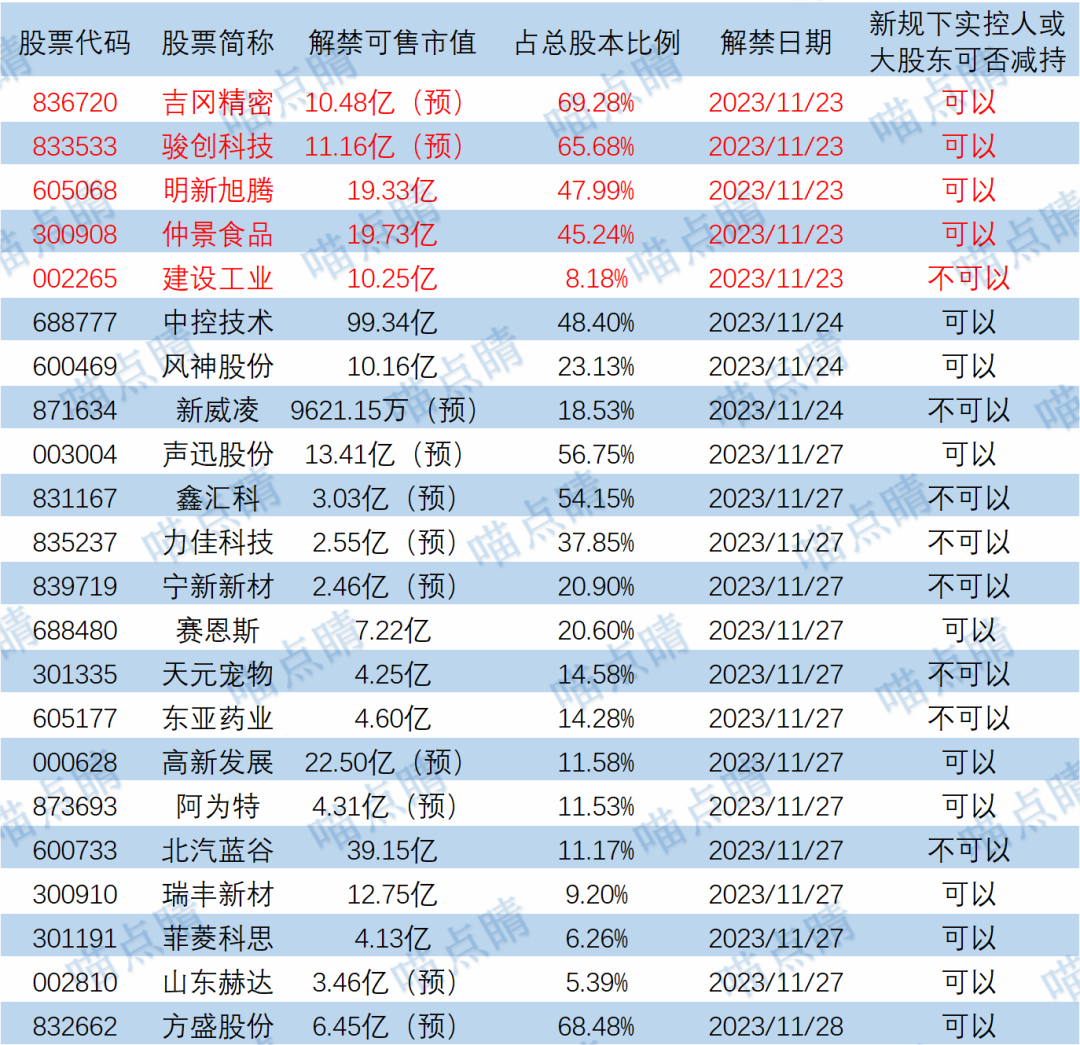 | 股票代码 | 股票简称 | 解禁可售市值 | 占总股本比例 | 解禁日期 | 新规下实控人或大股东可否减持 |
|---|---|---|---|---|---|
| 836720 | 吉冈精密 | 10.48亿（预） | 69.28% | 2023/11/23 | 可以 |
| 833533 | 骏创科技 | 11.16亿（预） | 65.68% | 2023/11/23 | 可以 |
| 605068 | 明新旭腾 | 19.33亿 | 47.99% | 2023/11/23 | 可以 |
| 300908 | 仲景食品 | 19.73亿 | 45.24% | 2023/11/23 | 可以 |
| 002265 | 建设工业 | 10.25亿 | 8.18% | 2023/11/23 | 不可以 |
| 688777 | 中控技术 | 99.34亿 | 48.40% | 2023/11/24 | 可以 |
| 600469 | 风神股份 | 10.16亿 | 23.13% | 2023/11/24 | 可以 |
| 871634 | 新威凌 | 9621.15万（预） | 18.53% | 2023/11/24 | 不可以 |
| 003004 | 声迅股份 | 13.41亿（预） | 56.75% | 2023/11/27 | 可以 |
| 831167 | 鑫汇科 | 3.03亿（预） | 54.15% | 2023/11/27 | 不可以 |
| 835237 | 力佳科技 | 2.55亿（预） | 37.85% | 2023/11/27 | 不可以 |
| 839719 | 宁新新材 | 2.46亿（预） | 20.90% | 2023/11/27 | 不可以 |
| 688480 | 赛恩斯 | 7.22亿 | 20.60% | 2023/11/27 | 可以 |
| 301335 | 天元宠物 | 4.25亿 | 14.58% | 2023/11/27 | 不可以 |
| 605177 | 东亚药业 | 4.60亿 | 14.28% | 2023/11/27 | 不可以 |
| 000628 | 高新发展 | 22.50亿（预） | 11.58% | 2023/11/27 | 可以 |
| 873693 | 阿为特 | 4.31亿（预） | 11.53% | 2023/11/27 | 可以 |
| 600733 | 北汽蓝谷 | 39.15亿 | 11.17% | 2023/11/27 | 不可以 |
| 300910 | 瑞丰新材 | 12.75亿 | 9.20% | 2023/11/27 | 可以 |
| 301191 | 菲菱科思 | 4.13亿 | 6.26% | 2023/11/27 | 可以 |
| 002810 | 山东赫达 | 3.46亿（预） | 5.39% | 2023/11/27 | 可以 |
| 832662 | 方盛股份 | 6.45亿（预） | 68.48% | 2023/11/28 | 可以 |

喵点睛